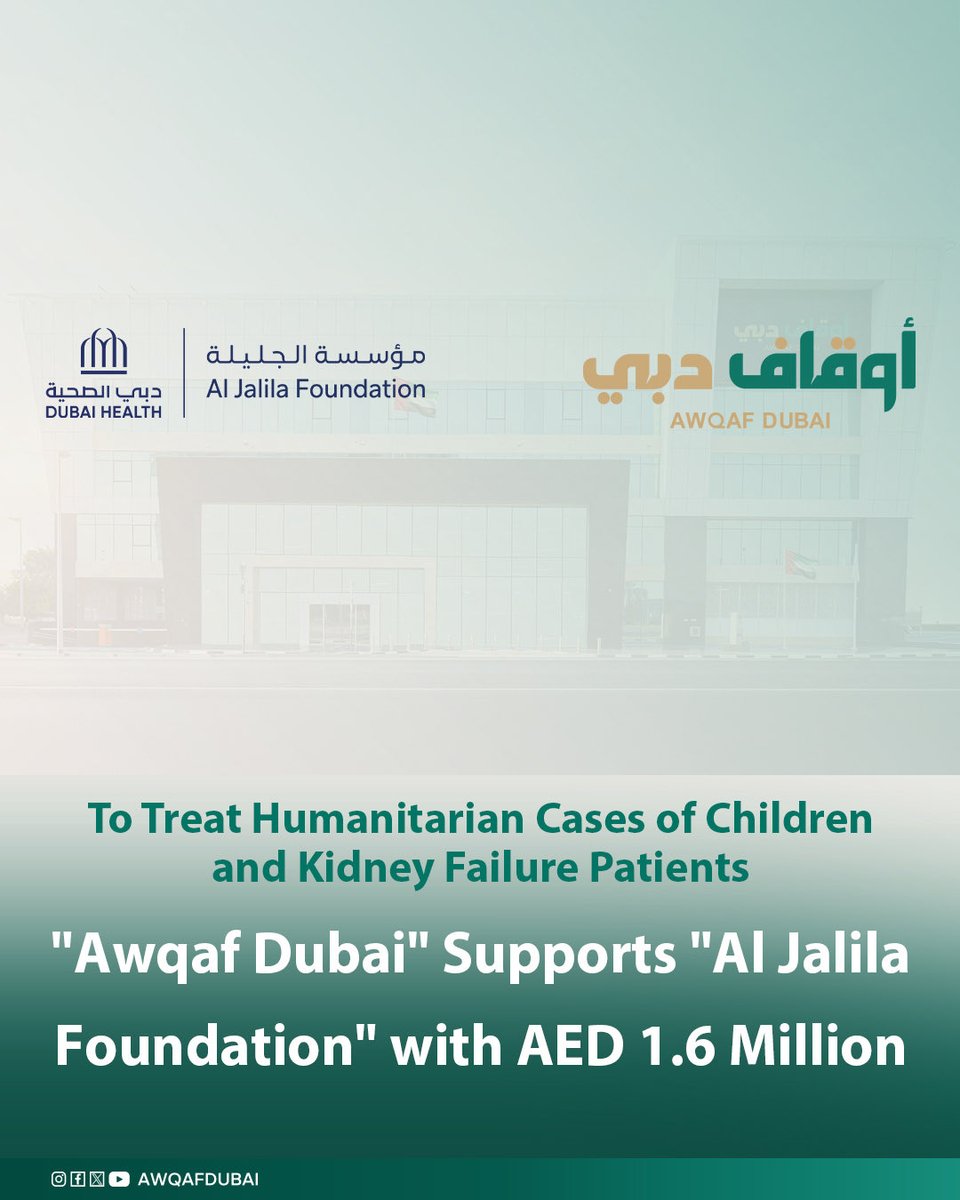 دبي الصحية
DUBAI HEALTH

مؤسسة الجليلة
Al Jalila Foundation

أوقاف دبي
AWQAF DUBAI

To Treat Humanitarian Cases of Children and Kidney Failure Patients

"Awqaf Dubai" Supports "Al Jalila Foundation" with AED 1.6 Million

AWQAFDUBAI